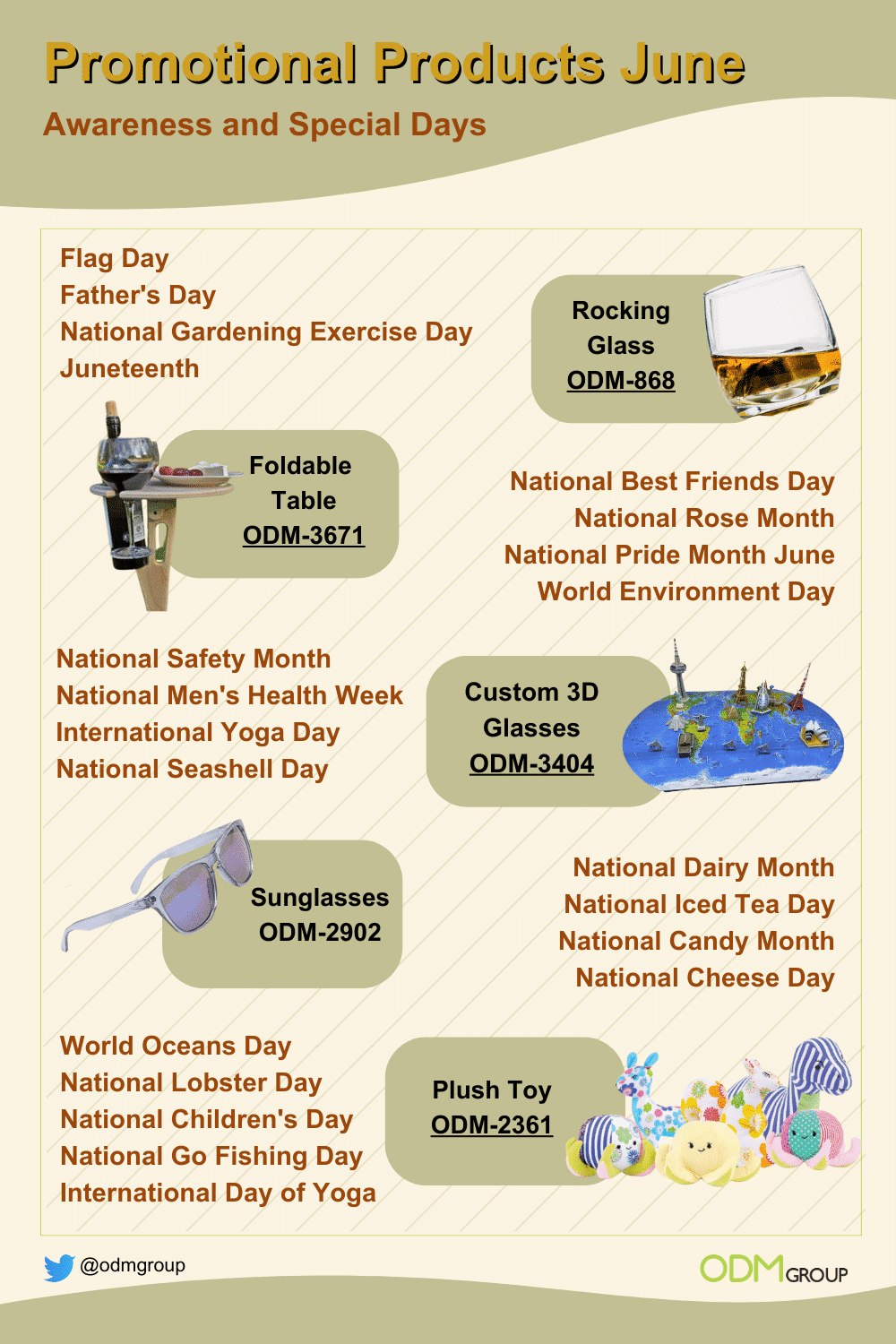 Promotional Products June
Awareness and Special Days

Flag Day
Father's Day
National Gardening Exercise Day
Juneteenth

Rocking Glass
ODM-868

Foldable Table
ODM-3671

National Best Friends Day
National Rose Month
National Pride Month June
World Environment Day

National Safety Month
National Men's Health Week
International Yoga Day
National Seashell Day

Custom 3D Glasses
ODM-3404

Sunglasses
ODM-2902

National Dairy Month
National Iced Tea Day
National Candy Month
National Cheese Day

World Oceans Day
National Lobster Day
National Children's Day
National Go Fishing Day
International Day of Yoga

Plush Toy
ODM-2361

@odmgroup

ODM GROUP